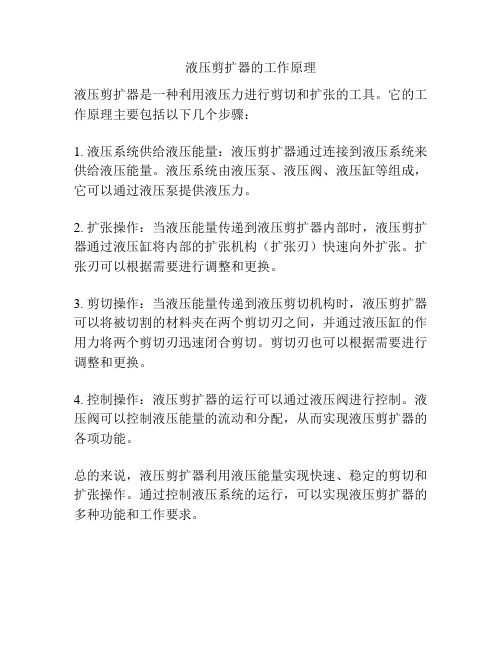 液压剪扩器的工作原理

液压剪扩器是一种利用液压力进行剪切和扩张的工具。它的工作原理主要包括以下几个步骤：

1. 液压系统供给液压能量：液压剪扩器通过连接到液压系统来供给液压能量。液压系统由液压泵、液压阀、液压缸等组成，它可以通过液压泵提供液压力。

2. 扩张操作：当液压能量传递到液压剪扩器内部时，液压剪扩器通过液压缸将内部的扩张机构（扩张刃）快速向外扩张。扩张刃可以根据需要进行调整和更换。

3. 剪切操作：当液压能量传递到液压剪切机构时，液压剪扩器可以将被切割的材料夹在两个剪切刃之间，并通过液压缸的作用力将两个剪切刃迅速闭合剪切。剪切刃也可以根据需要进行调整和更换。

4. 控制操作：液压剪扩器的运行可以通过液压阀进行控制。液压阀可以控制液压能量的流动和分配，从而实现液压剪扩器的各项功能。

总的来说，液压剪扩器利用液压能量实现快速、稳定的剪切和扩张操作。通过控制液压系统的运行，可以实现液压剪扩器的多种功能和工作要求。